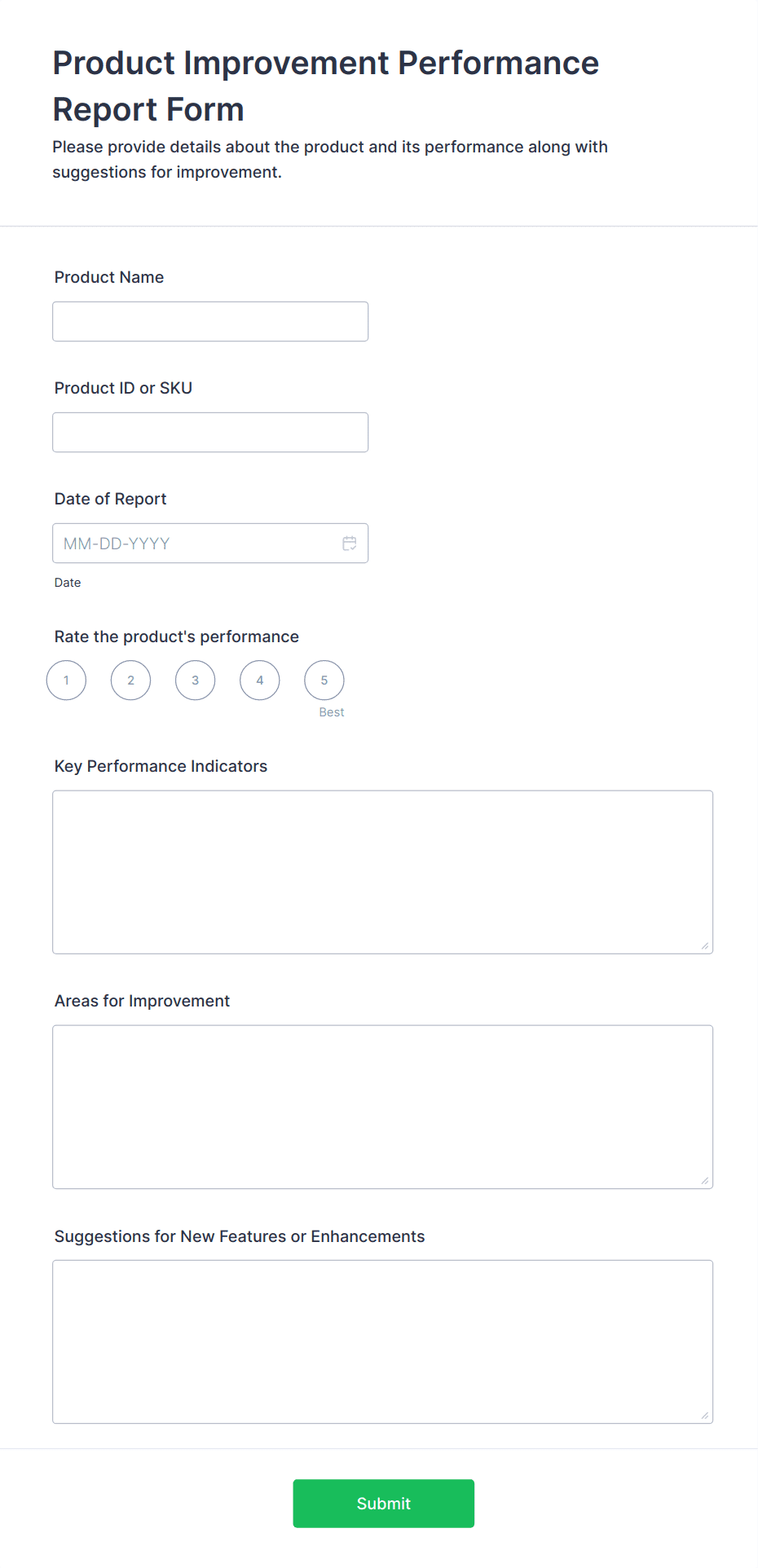 Product Improvement Performance Report Form

Please provide details about the product and its performance along with suggestions for improvement.

Product Name

Product ID or SKU

Date of Report

MM-DD-YYYY

Date

Rate the product's performance

1 2 3 4 5

Best

Key Performance Indicators

Areas for Improvement

Suggestions for New Features or Enhancements

Submit